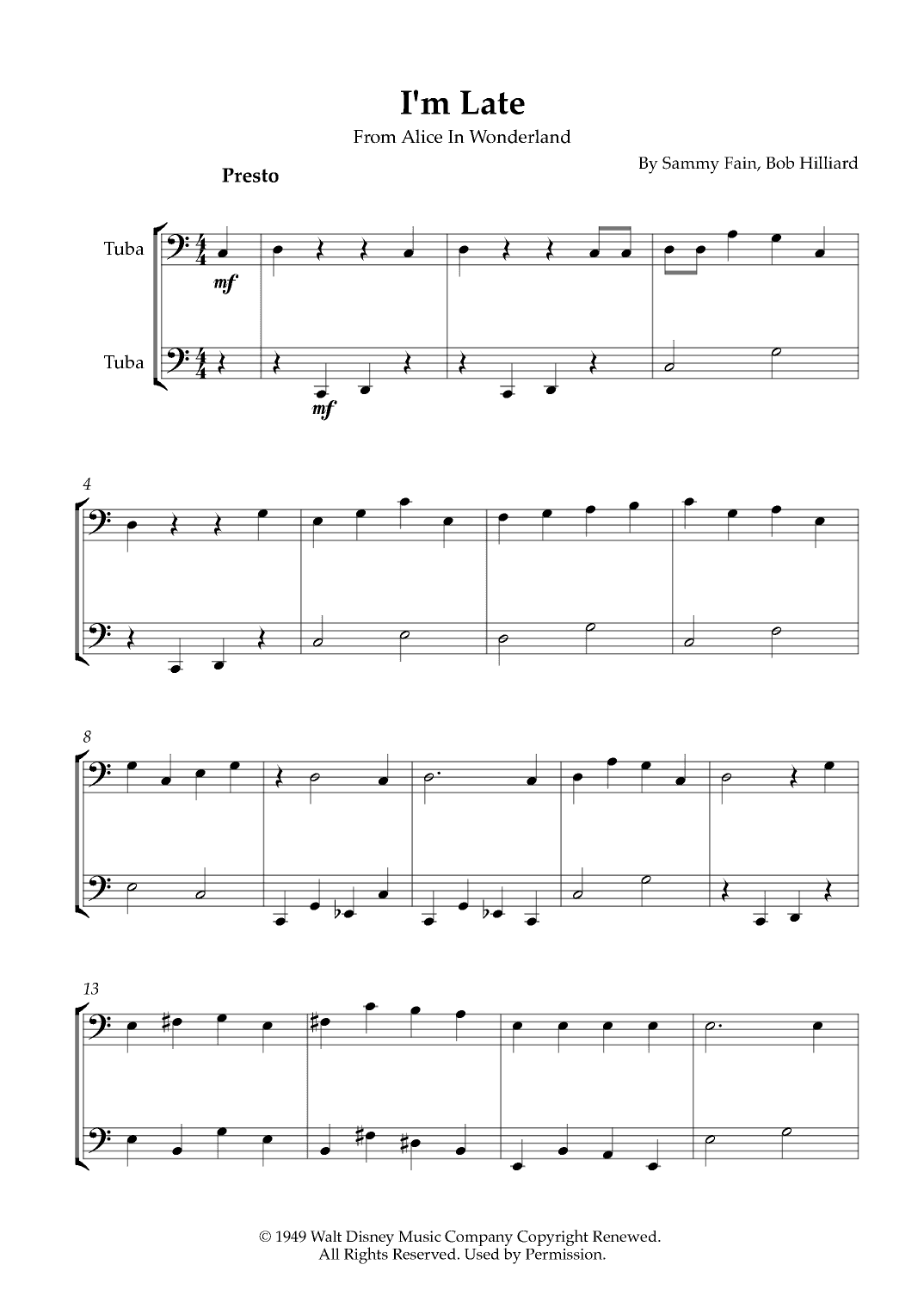 I'm Late

From Alice In Wonderland

By Sammy Fain, Bob Hilliard

Presto

Tuba

mf

Tuba

mf

4

8

13

© 1949 Walt Disney Music Company Copyright Renewed.
All Rights Reserved. Used by Permission.